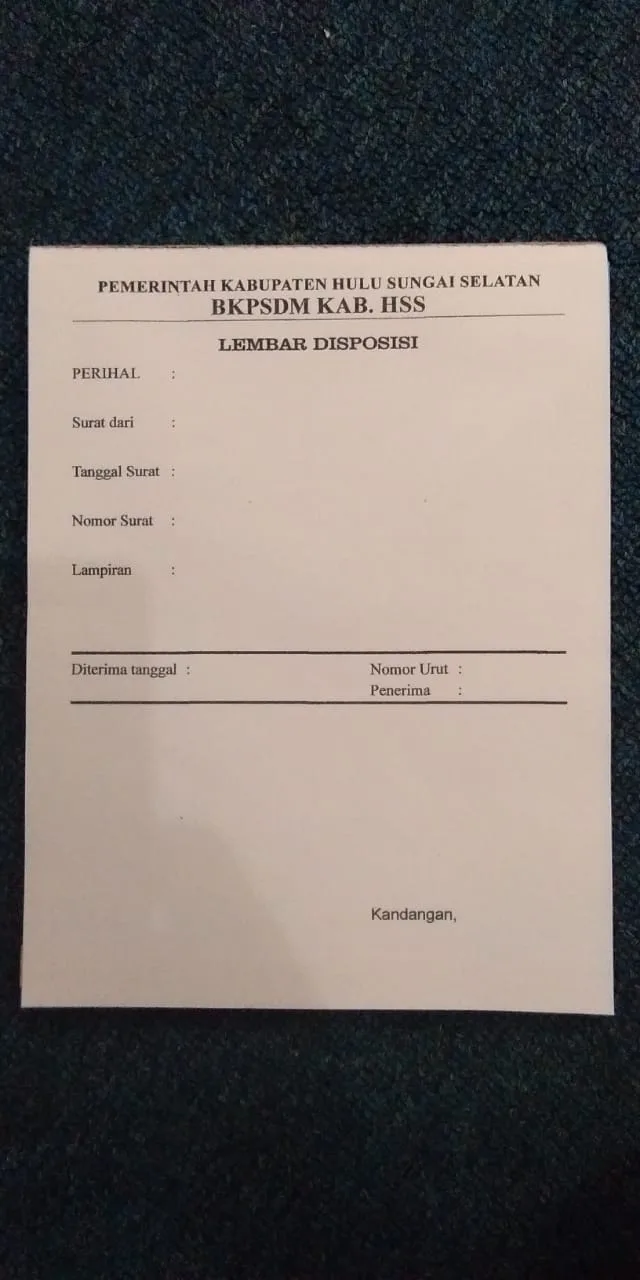 PEMERINTAH KABUPATEN HULU SUNGAI SELATAN
BKPSDM KAB. HSS

LEMBAR DISPOSISI

PERIHAL :

Surat dari :

Tanggal Surat :

Nomor Surat :

Lampiran :

Diterima tanggal :

Nomor Urut :
Penerima :

Kandangan,